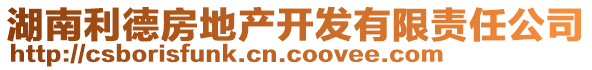 湖南利德房地产开发有限责任公司
http://csborisfunk.cn.coovee.com